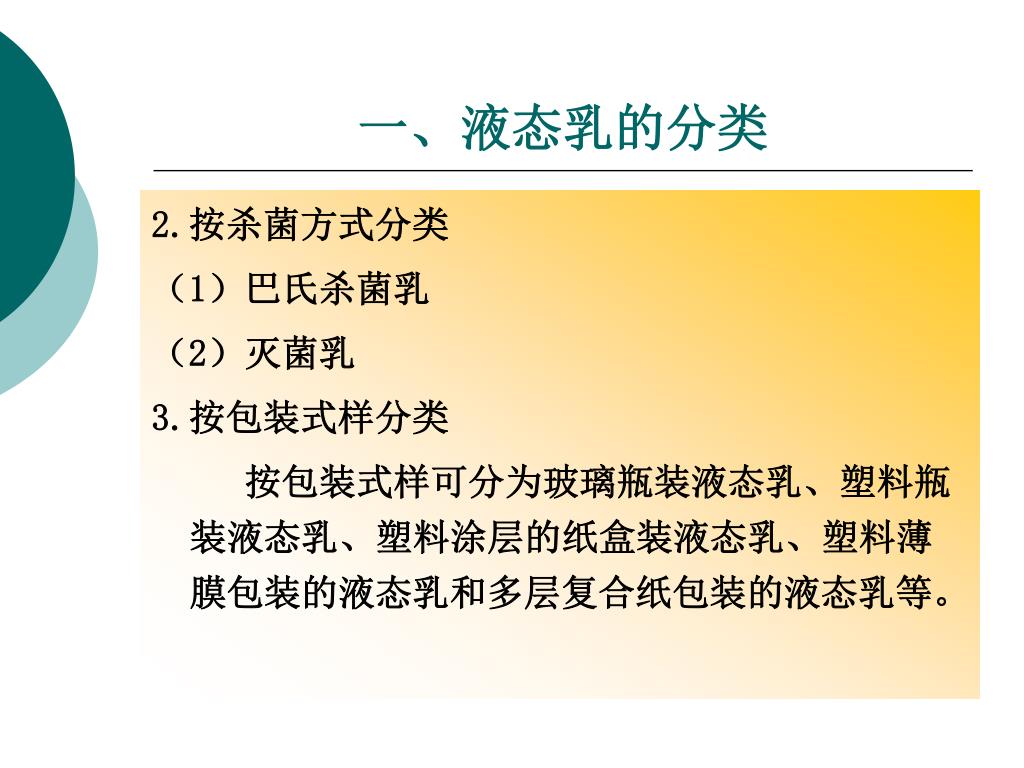 一、液态乳的分类

2.按杀菌方式分类

（1）巴氏杀菌乳

（2）灭菌乳

3.按包装式样分类

按包装式样可分为玻璃瓶装液态乳、塑料瓶装液态乳、塑料涂层的纸盒装液态乳、塑料薄膜包装的液态乳和多层复合纸包装的液态乳等。